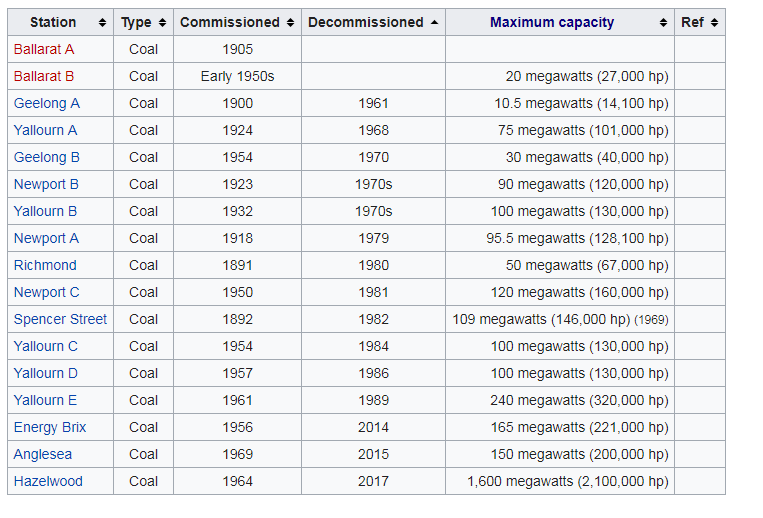 | Station | Type | Commissioned | Decommissioned | Maximum capacity | Ref |
|---|---|---|---|---|---|
| Ballarat A | Coal | 1905 | | | |
| Ballarat B | Coal | Early 1950s | | 20 megawatts (27,000 hp) | |
| Geelong A | Coal | 1900 | 1961 | 10.5 megawatts (14,100 hp) | |
| Yallourn A | Coal | 1924 | 1968 | 75 megawatts (101,000 hp) | |
| Geelong B | Coal | 1954 | 1970 | 30 megawatts (40,000 hp) | |
| Newport B | Coal | 1923 | 1970s | 90 megawatts (120,000 hp) | |
| Yallourn B | Coal | 1932 | 1970s | 100 megawatts (130,000 hp) | |
| Newport A | Coal | 1918 | 1979 | 95.5 megawatts (128,100 hp) | |
| Richmond | Coal | 1891 | 1980 | 50 megawatts (67,000 hp) | |
| Newport C | Coal | 1950 | 1981 | 120 megawatts (160,000 hp) | |
| Spencer Street | Coal | 1892 | 1982 | 109 megawatts (146,000 hp) (1969) | |
| Yallourn C | Coal | 1954 | 1984 | 100 megawatts (130,000 hp) | |
| Yallourn D | Coal | 1957 | 1986 | 100 megawatts (130,000 hp) | |
| Yallourn E | Coal | 1961 | 1989 | 240 megawatts (320,000 hp) | |
| Energy Brix | Coal | 1956 | 2014 | 165 megawatts (221,000 hp) | |
| Anglesea | Coal | 1969 | 2015 | 150 megawatts (200,000 hp) | |
| Hazelwood | Coal | 1964 | 2017 | 1,600 megawatts (2,100,000 hp) | |